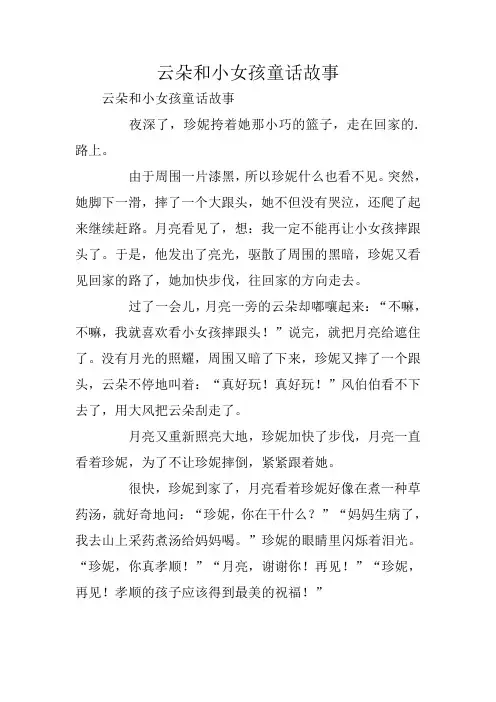 云朵和小女孩童话故事

云朵和小女孩童话故事

夜深了，珍妮挎着她那小巧的篮子，走在回家的.路上。

由于周围一片漆黑，所以珍妮什么也看不见。突然，她脚下一滑，摔了一个大跟头，她不但没有哭泣，还爬了起来继续赶路。月亮看见了，想：我一定不能再让小女孩摔跟头了。于是，他发出了亮光，驱散了周围的黑暗，珍妮又看见回家的路了，她加快步伐，往回家的方向走去。

过了一会儿，月亮一旁的云朵却嘟嚷起来：“不嘛，不嘛，我就喜欢看小女孩摔跟头！”说完，就把月亮给遮住了。没有月光的照耀，周围又暗了下来，珍妮又摔了一个跟头，云朵不停地叫着：“真好玩！真好玩！”风伯伯看不下去了，用大风把云朵刮走了。

月亮又重新照亮大地，珍妮加快了步伐，月亮一直看着珍妮，为了不让珍妮摔倒，紧紧跟着她。

很快，珍妮到家了，月亮看着珍妮好像在煮一种草药汤，就好奇地问：“珍妮，你在干什么？”“妈妈生病了，我去山上采药煮汤给妈妈喝。”珍妮的眼睛里闪烁着泪光。“珍妮，你真孝顺！”“月亮，谢谢你！再见！”“珍妮，再见！孝顺的孩子应该得到最美的祝福！”